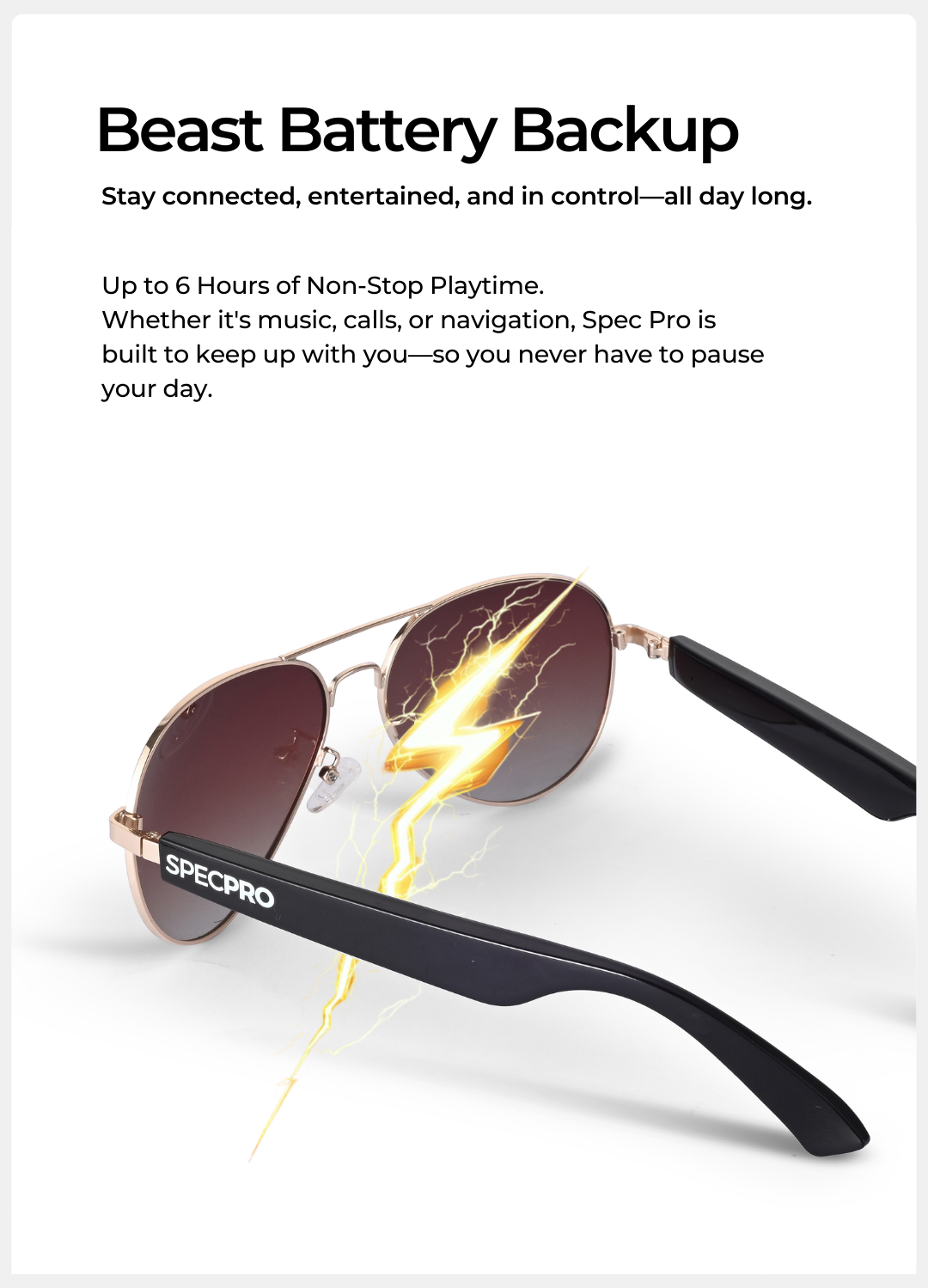 Beast Battery Backup

Stay connected, entertained, and in control—all day long.

Up to 6 Hours of Non-Stop Playtime.
Whether it's music, calls, or navigation, Spec Pro is built to keep up with you—so you never have to pause your day.

SPECPRO